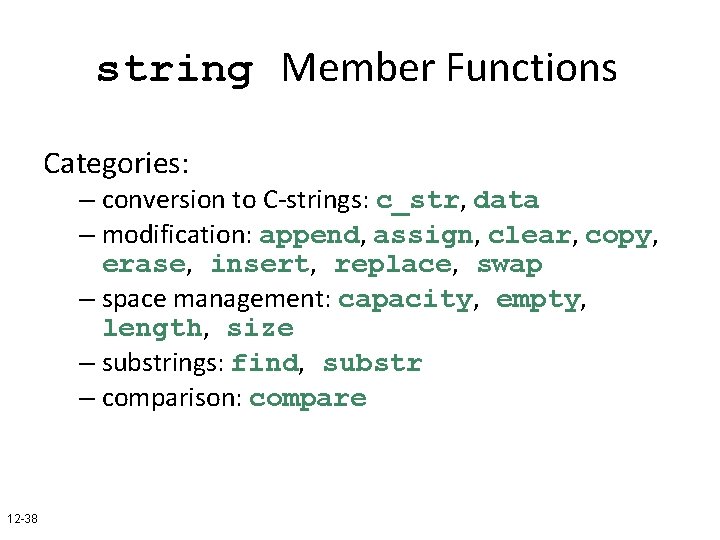 string Member Functions

Categories:

– conversion to C-strings: c_str, data
– modification: append, assign, clear, copy, erase, insert, replace, swap
– space management: capacity, empty, length, size
– substrings: find, substr
– comparison: compare

12-38